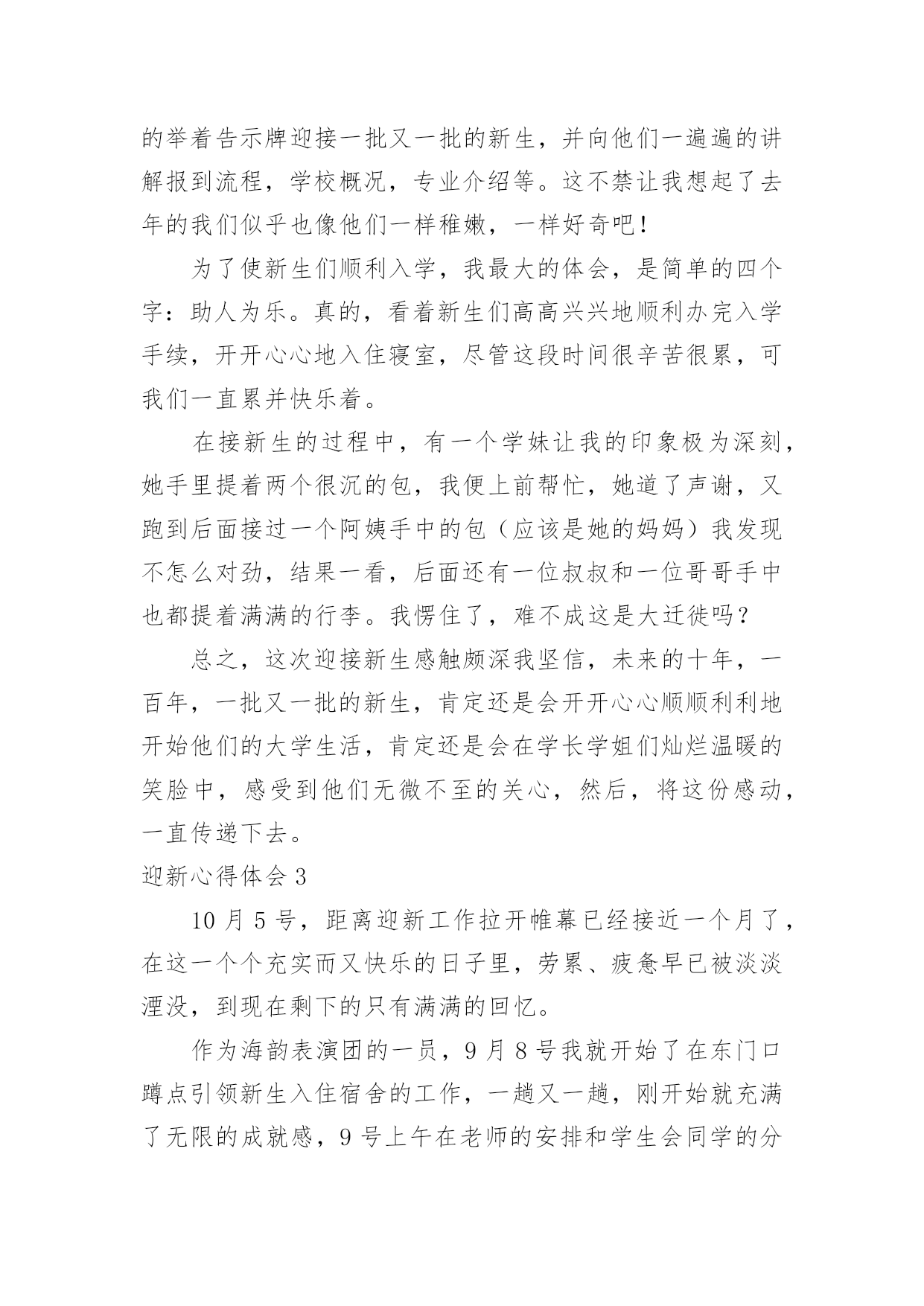 的举着告示牌迎接一批又一批的新生，并向他们一遍遍的讲解报到流程，学校概况，专业介绍等。这不禁让我想起了去年的我们似乎也像他们一样稚嫩，一样好奇吧！

为了使新生们顺利入学，我最大的体会，是简单的四个字：助人为乐。真的，看着新生们高高兴兴地顺利办完入学手续，开开心心地入住寝室，尽管这段时间很辛苦很累，可我们一直累并快乐着。

在接新生的过程中，有一个学妹让我的印象极为深刻，她手里提着两个很沉的包，我便上前帮忙，她道了声谢，又跑到后面接过一个阿姨手中的包（应该是她的妈妈）我发现不怎么对劲，结果一看，后面还有一位叔叔和一位哥哥手中也都提着满满的行李。我愣住了，难不成这是大迁徙吗？

总之，这次迎接新生感触颇深我坚信，未来的十年，一百年，一批又一批的新生，肯定还是会开开心心顺顺利利地开始他们的大学生活，肯定还是会在学长学姐们灿烂温暖的笑脸中，感受到他们无微不至的关心，然后，将这份感动，一直传递下去。

迎新心得体会 3

10 月 5 号，距离迎新工作拉开帷幕已经接近一个月了，在这一个个充实而又快乐的日子里，劳累、疲惫早已被淡淡湮没，到现在剩下的只有满满的回忆。

作为海韵表演团的一员，9 月 8 号我就开始了在东门口蹲点引领新生入住宿舍的工作，一趟又一趟，刚开始就充满了无限的成就感，9 号上午在老师的安排和学生会同学的分